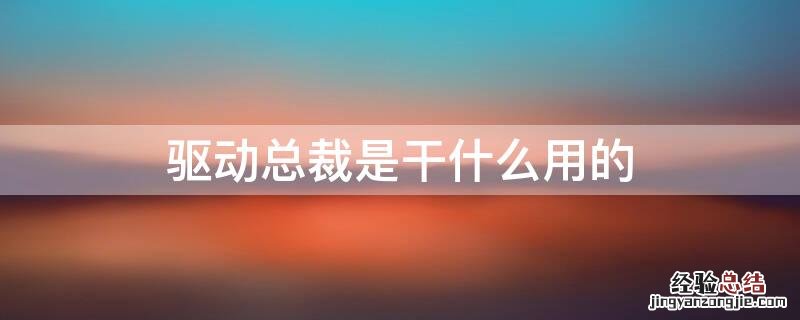 驱动总裁是干什么用的

经验总结
jingyanzongjie.com